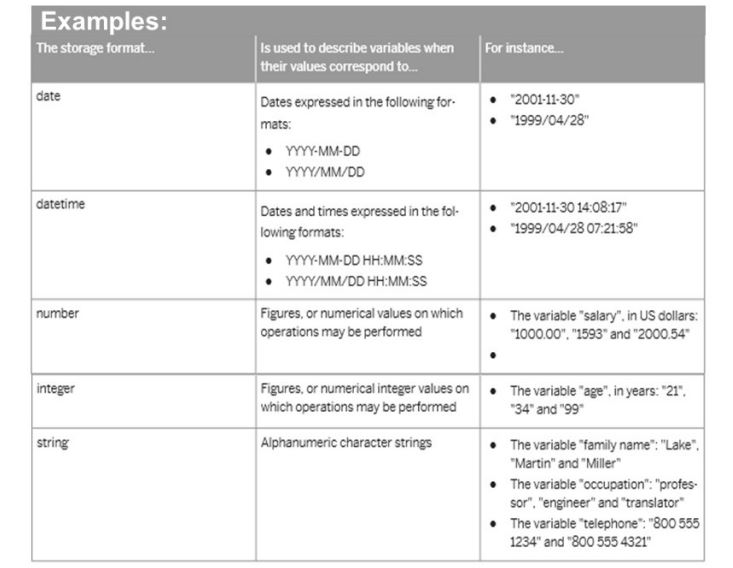 Examples:

| The storage format... | Is used to describe variables when their values correspond to... | For instance... |
|---|---|---|
| date | Dates expressed in the following formats: • YYYY-MM-DD • YYYY/MM/DD | • "2001-11-30" • "1999/04/28" |
| datetime | Dates and times expressed in the following formats: • YYYY-MM-DD HH:MM:SS • YYYY/MM/DD HH:MM:SS | • "2001-11-30 14:08:17" • "1999/04/28 07:21:58" |
| number | Figures, or numerical values on which operations may be performed | • The variable "salary", in US dollars: "1000.00", "1593" and "2000.54" • |
| integer | Figures, or numerical integer values on which operations may be performed | • The variable "age", in years: "21", "34" and "99" |
| string | Alphanumeric character strings | • The variable "family name": "Lake", "Martin" and "Miller" • The variable "occupation": "professor", "engineer" and "translator" • The variable "telephone": "800 555 1234" and "800 555 4321" |